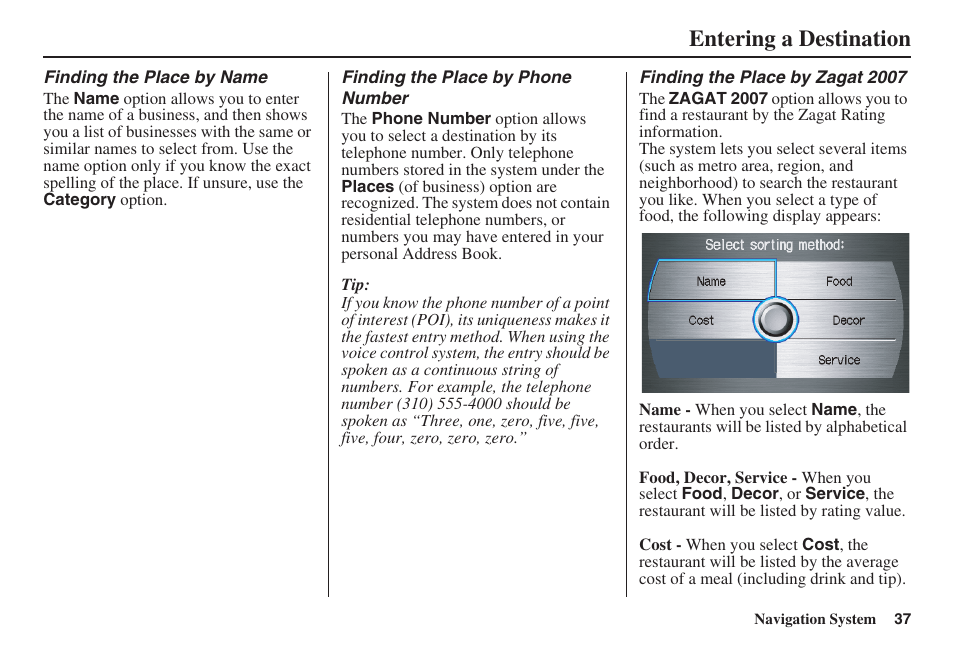 Entering a Destination

Finding the Place by Name
The Name option allows you to enter the name of a business, and then shows you a list of businesses with the same or similar names to select from. Use the name option only if you know the exact spelling of the place. If unsure, use the Category option.

Finding the Place by Phone Number
The Phone Number option allows you to select a destination by its telephone number. Only telephone numbers stored in the system under the Places (of business) option are recognized. The system does not contain residential telephone numbers, or numbers you may have entered in your personal Address Book.

Tip:
If you know the phone number of a point of interest (POI), its uniqueness makes it the fastest entry method. When using the voice control system, the entry should be spoken as a continuous string of numbers. For example, the telephone number (310) 555-4000 should be spoken as “Three, one, zero, five, five, five, four, zero, zero, zero.”

Finding the Place by Zagat 2007
The ZAGAT 2007 option allows you to find a restaurant by the Zagat Rating information.
The system lets you select several items (such as metro area, region, and neighborhood) to search the restaurant you like. When you select a type of food, the following display appears:

Select sorting method:
Name
Food
Cost
Decor
Service

Name - When you select Name, the restaurants will be listed by alphabetical order.

Food, Decor, Service - When you select Food, Decor, or Service, the restaurant will be listed by rating value.

Cost - When you select Cost, the restaurant will be listed by the average cost of a meal (including drink and tip).

Navigation System 37